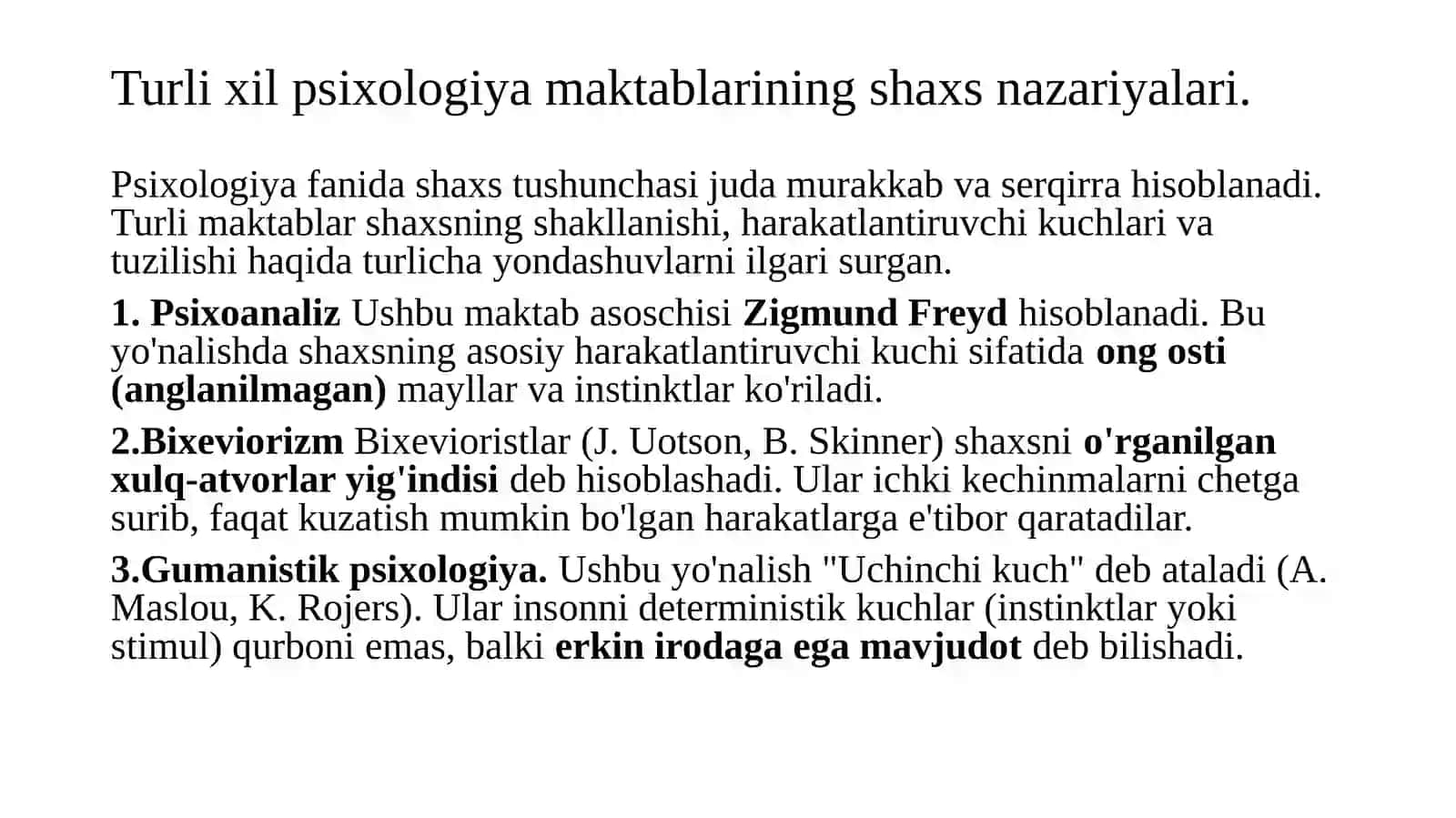 Turli xil psixologiya maktablarining shaxs nazariyalari.

Psixologiya fanida shaxs tushunchasi juda murakkab va serqirra hisoblanadi. Turli maktablar shaxsning shakllanishi, harakatlantiruvchi kuchlari va tuzilishi haqida turlicha yondashuvlarni ilgari surgan.

1. Psixoanaliz Ushbu maktab asoschisi Zigmund Freyd hisoblanadi. Bu yo'nalishda shaxsning asosiy harakatlantiruvchi kuchi sifatida ong osti (anglanilmagan) mayllar va instinktlar ko'riladi.

2.Bixeviorizm Bixevioristlar (J. Uotson, B. Skinner) shaxsni o'rganilgan xulq-atvorlar yig'indisi deb hisoblashadi. Ular ichki kechinmalarni chetga surib, faqat kuzatish mumkin bo'lgan harakatlarga e'tibor qaratadilar.

3.Gumanistik psixologiya. Ushbu yo'nalish "Uchinchi kuch" deb ataladi (A. Maslou, K. Rojers). Ular insonni deterministik kuchlar (instinktlar yoki stimul) qurboni emas, balki erkin irodaga ega mavjudot deb bilishadi.